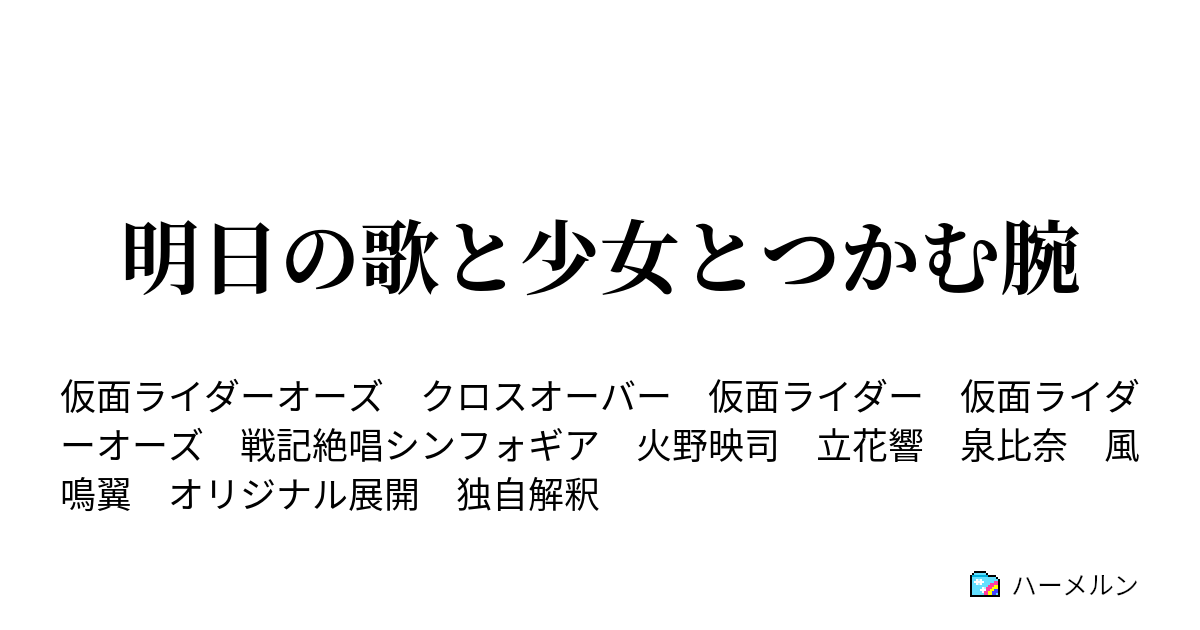 明日の歌と少女とつかむ腕

仮面ライダーオーズ　クロスオーバー　仮面ライダー　仮面ライダーオーズ　戦記絶唱シンフォギア　火野映司　立花響　泉比奈　風鳴翼　オリジナル展開　独自解釈

ハーメルン